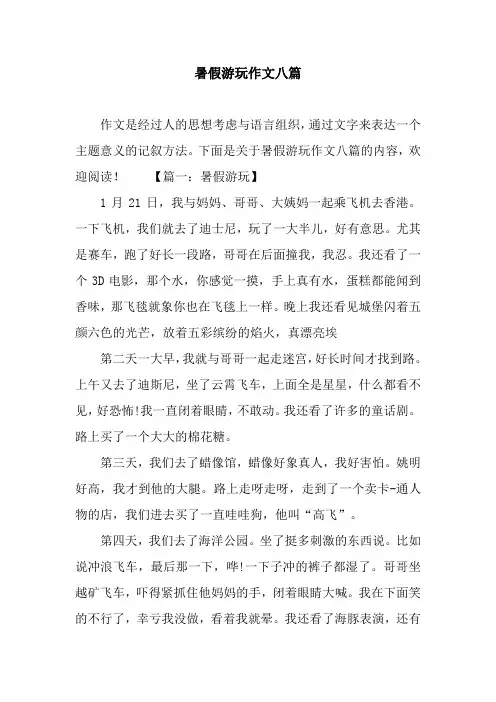 暑假游玩作文八篇

作文是经过人的思想考虑与语言组织，通过文字来表达一个主题意义的记叙方法。下面是关于暑假游玩作文八篇的内容，欢迎阅读！　　【篇一：暑假游玩】

1 月 21 日，我与妈妈、哥哥、大姨妈一起乘飞机去香港。一下飞机，我们就去了迪士尼，玩了一大半儿，好有意思。尤其是赛车，跑了好长一段路，哥哥在后面撞我，我忍。我还看了一个 3D 电影，那个水，你感觉一摸，手上真有水，蛋糕都能闻到香味，那飞毯就象你也在飞毯上一样。晚上我还看见城堡闪着五颜六色的光芒，放着五彩缤纷的焰火，真漂亮埃

第二天一大早，我就与哥哥一起走迷宫，好长时间才找到路。上午又去了迪斯尼，坐了云霄飞车，上面全是星星，什么都看不见，好恐怖！我一直闭着眼睛，不敢动。我还看了许多的童话剧。路上买了一个大大的棉花糖。

第三天，我们去了蜡像馆，蜡像好象真人，我好害怕。姚明好高，我才到他的大腿。路上走呀走呀，走到了一个卖卡-通人物的店，我们进去买了一直哇哇狗，他叫“高飞”。

第四天，我们去了海洋公园。坐了挺多刺激的东西说。比如说冲浪飞车，最后那一下，哗！一下子冲的裤子都湿了。哥哥坐越矿飞车，吓得紧抓住他妈妈的手，闭着眼睛大喊。我在下面笑的不行了，幸亏我没做，看着我就晕。我还看了海豚表演，还有